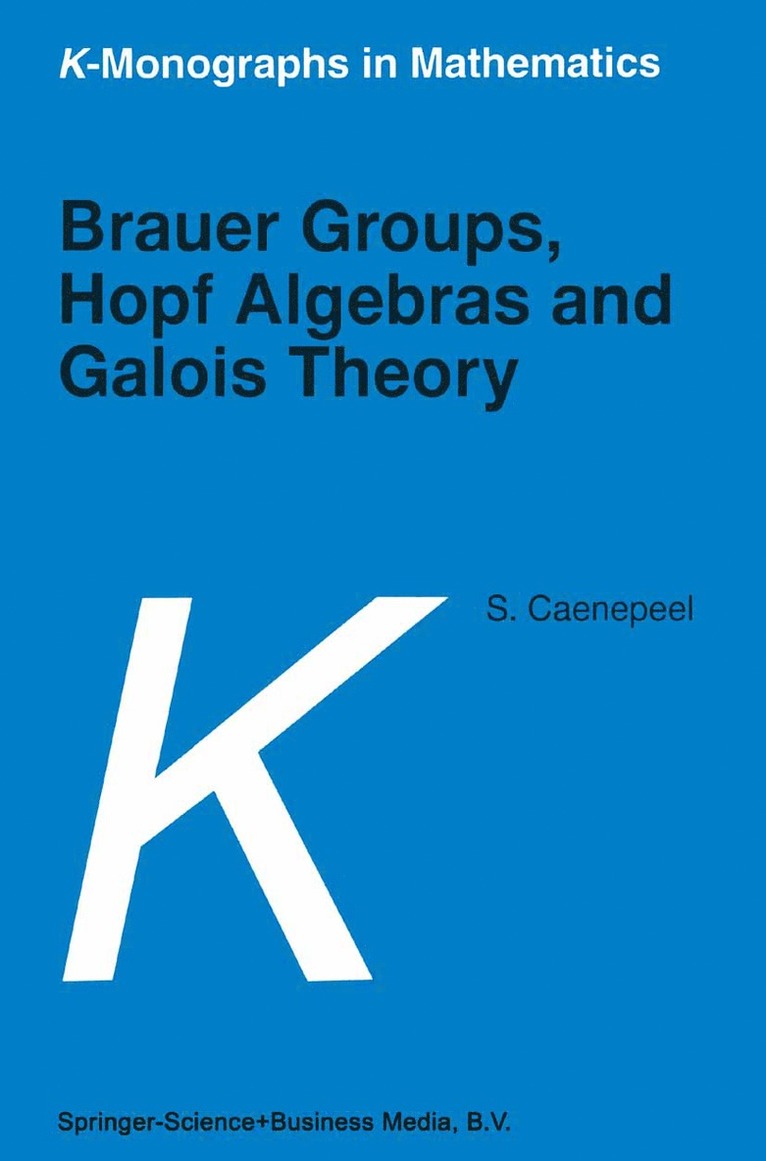 K-Monographs in Mathematics

Brauer Groups, Hopf Algebras and Galois Theory

S. Caenepeel

K

Springer-Science+Business Media, B.V.